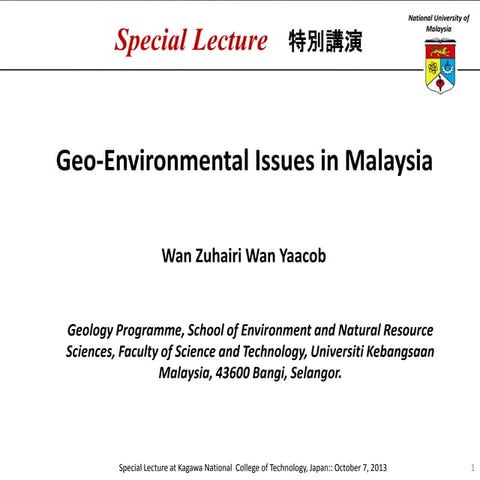 Special Lecture 特別講演

National University of Malaysia

Geo-Environmental Issues in Malaysia

Wan Zuhairi Wan Yaacob

Geology Programme, School of Environment and Natural Resource Sciences, Faculty of Science and Technology, Universiti Kebangsaan Malaysia, 43600 Bangi, Selangor.

Special Lecture at Kagawa National College of Technology, Japan:: October 7, 2013

1